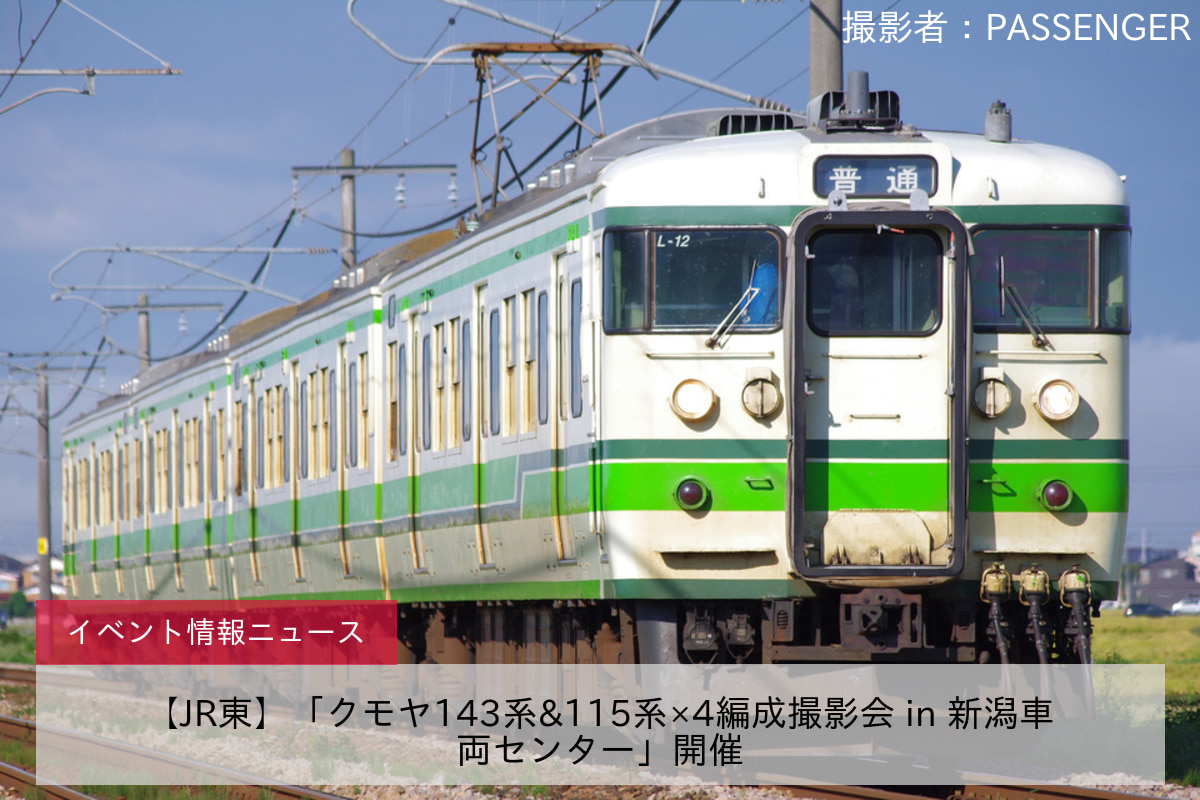 撮影者：PASSENGER

普通

L-12

イベント情報ニュース

【JR東】「クモヤ143系&115系×4編成撮影会 in 新潟車両センター」開催